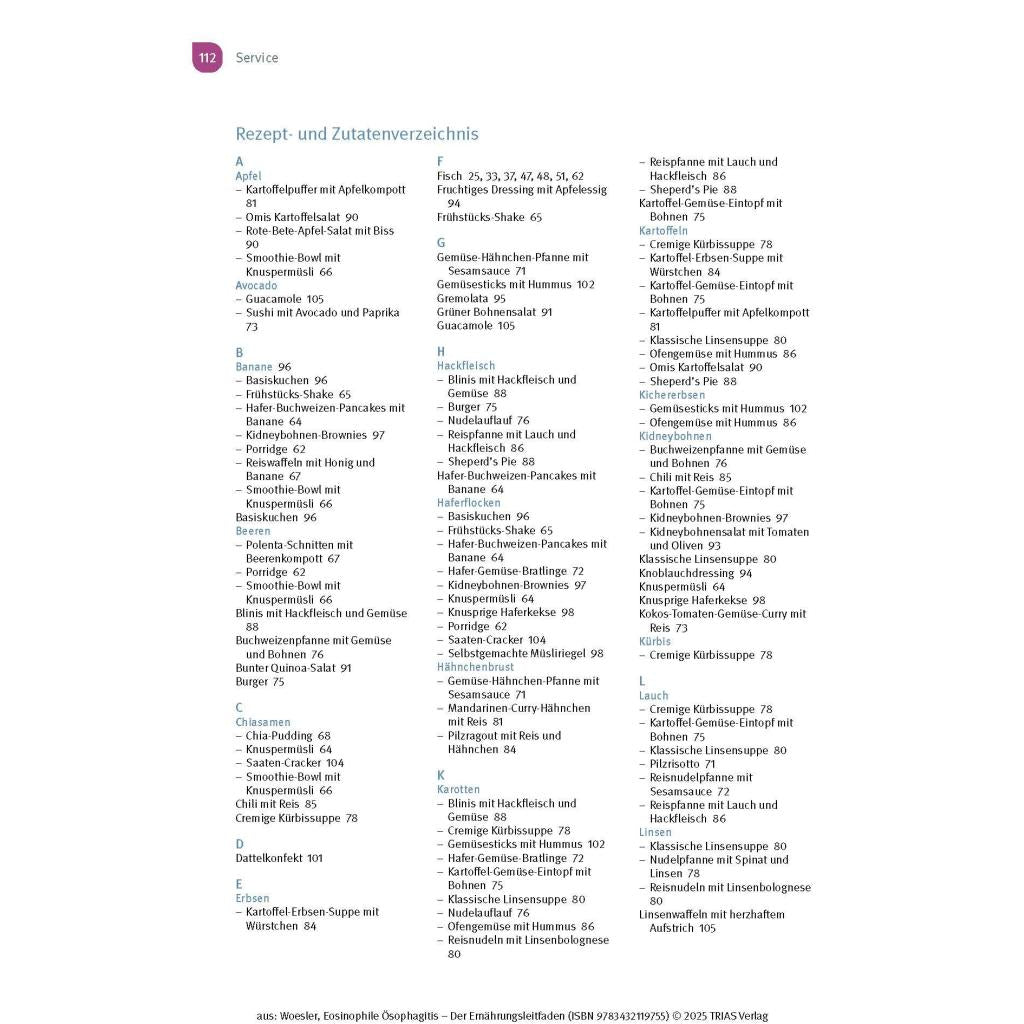 112 Service

Rezept- und Zutatenverzeichnis

A
Apfel
– Kartoffelpuffer mit Apfelkompott 81
– Omis Kartoffelsalat 90
– Rote-Bete-Apfel-Salat mit Biss 90
– Smoothie-Bowl mit Knuspermüsli 66
Avocado
– Guacamole 105
– Sushi mit Avocado und Paprika 73

B
Banane 96
– Basiskuchen 96
– Frühstücks-Shake 65
– Hafer-Buchweizen-Pancakes mit Banane 64
– Kidneybohnen-Brownies 97
– Porridge 62
– Reiswaffeln mit Honig und Banane 67
– Smoothie-Bowl mit Knuspermüsli 66
Basiskuchen 96
Beeren
– Polenta-Schnitten mit Beerenkompott 67
– Porridge 62
– Smoothie-Bowl mit Knuspermüsli 66
Blinis mit Hackfleisch und Gemüse 88
Buchweizenpfanne mit Gemüse und Bohnen 76
Bunter Quinoa-Salat 91
Burger 75

C
Chiasamen
– Chia-Pudding 68
– Knuspermüsli 64
– Saaten-Cracker 104
– Smoothie-Bowl mit Knuspermüsli 66
Chili mit Reis 85
Cremige Kürbissuppe 78

D
Dattelkonfekt 101

E
Erbsen
– Kartoffel-Erbsen-Suppe mit Würstchen 84

F
Fisch 25, 33, 37, 47, 48, 51, 62
Fruchtiges Dressing mit Apfelessig 94
Frühstücks-Shake 65

G
Gemüse-Hähnchen-Pfanne mit Sesamsauce 71
Gemüsesticks mit Hummus 102
Gremolata 95
Grüner Bohnensalat 91
Guacamole 105

H
Hackfleisch
– Blinis mit Hackfleisch und Gemüse 88
– Burger 75
– Nudelauflauf 76
– Reispfanne mit Lauch und Hackfleisch 86
– Sheperd's Pie 88
Hafer-Buchweizen-Pancakes mit Banane 64
Haferflocken
– Basiskuchen 96
– Frühstücks-Shake 65
– Hafer-Buchweizen-Pancakes mit Banane 64
– Hafer-Gemüse-Bratlinge 72
– Kidneybohnen-Brownies 97
– Knuspermüsli 64
– Knusprige Haferkekse 98
– Porridge 62
– Saaten-Cracker 104
– Selbstgemachte Müsliriegel 98
Hähnchenbrust
– Gemüse-Hähnchen-Pfanne mit Sesamsauce 71
– Mandarinen-Curry-Hähnchen mit Reis 81
– Pilzragout mit Reis und Hähnchen 84

K
Karotten
– Blinis mit Hackfleisch und Gemüse 88
– Cremige Kürbissuppe 78
– Gemüsesticks mit Hummus 102
– Hafer-Gemüse-Bratlinge 72
– Kartoffel-Gemüse-Eintopf mit Bohnen 75
– Klassische Linsensuppe 80
– Nudelauflauf 76
– Ofengemüse mit Hummus 86
– Reisnudeln mit Linsenbolognese 80
– Reispfanne mit Lauch und Hackfleisch 86
– Sheperd's Pie 88
Kartoffel-Gemüse-Eintopf mit Bohnen 75
Kartoffeln
– Cremige Kürbissuppe 78
– Kartoffel-Erbsen-Suppe mit Würstchen 84
– Kartoffel-Gemüse-Eintopf mit Bohnen 75
– Kartoffelpuffer mit Apfelkompott 81
– Klassische Linsensuppe 80
– Ofengemüse mit Hummus 86
– Omis Kartoffelsalat 90
– Sheperd's Pie 88
Kichererbsen
– Gemüsesticks mit Hummus 102
– Ofengemüse mit Hummus 86
Kidneybohnen
– Buchweizenpfanne mit Gemüse und Bohnen 76
– Chili mit Reis 85
– Kartoffel-Gemüse-Eintopf mit Bohnen 75
– Kidneybohnen-Brownies 97
– Kidneybohnensalat mit Tomaten und Oliven 93
Klassische Linsensuppe 80
Knoblauchdressing 94
Knuspermüsli 64
Knusprige Haferkekse 98
Kokos-Tomaten-Gemüse-Curry mit Reis 73
Kürbis
– Cremige Kürbissuppe 78

L
Lauch
– Cremige Kürbissuppe 78
– Kartoffel-Gemüse-Eintopf mit Bohnen 75
– Klassische Linsensuppe 80
– Pilzrisotto 71
– Reisnudelpfanne mit Sesamsauce 72
– Reispfanne mit Lauch und Hackfleisch 86
Linsen
– Klassische Linsensuppe 80
– Nudelpfanne mit Spinat und Linsen 78
– Reisnudeln mit Linsenbolognese 80
Linsenwaffeln mit herzhaftem Aufstrich 105

aus: Woesler, Eosinophile Ösophagitis – Der Ernährungsleitfaden (ISBN 9783432119755) © 2025 TRIAS Verlag